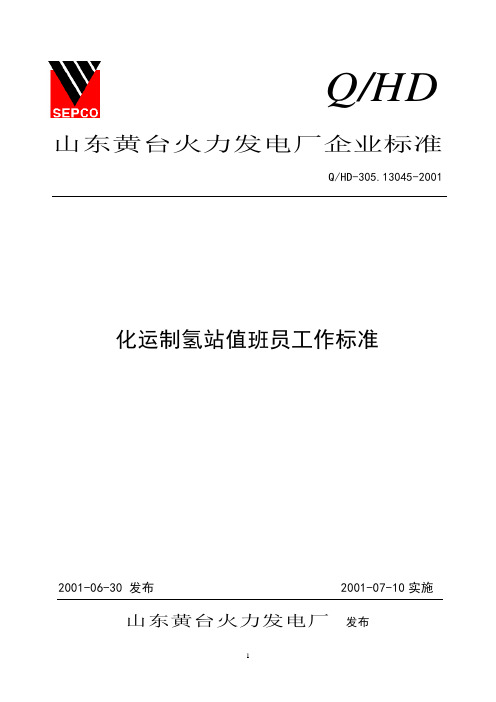 SEPCO

Q/HD

山东黄台火力发电厂企业标准

Q/HD-305.13045-2001

化运制氢站值班员工作标准

2001-06-30 发布

2001-07-10 实施

山东黄台火力发电厂 发布

1